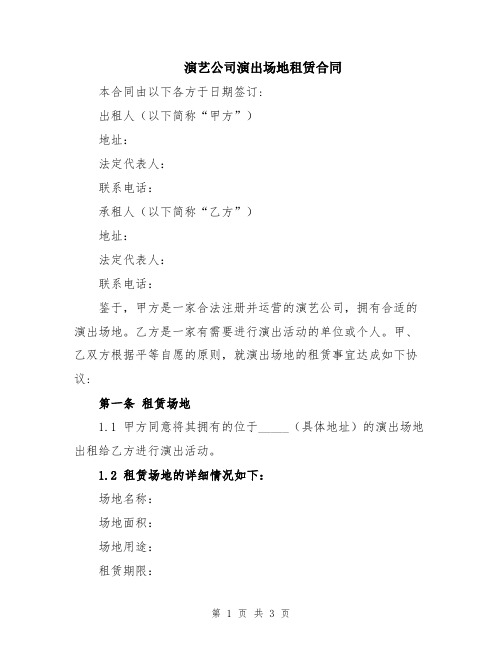 演艺公司演出场地租赁合同

本合同由以下各方于日期签订：

出租人（以下简称“甲方”）

地址：

法定代表人：

联系电话：

承租人（以下简称“乙方”）

地址：

法定代表人：

联系电话：

鉴于，甲方是一家合法注册并运营的演艺公司，拥有合适的演出场地。乙方是一家有需要进行演出活动的单位或个人。甲、乙双方根据平等自愿的原则，就演出场地的租赁事宜达成如下协议：

第一条 租赁场地

1.1 甲方同意将其拥有的位于_____（具体地址）的演出场地出租给乙方进行演出活动。

1.2 租赁场地的详细情况如下：

场地名称：

场地面积：

场地用途：

租赁期限：

第 1 页 共 3 页